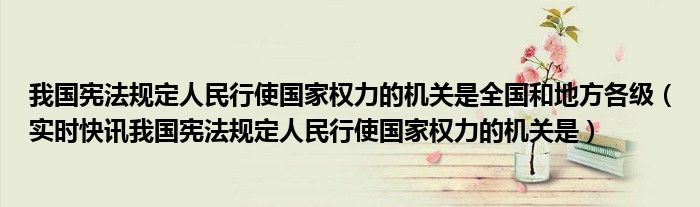 我国宪法规定人民行使国家权力的机关是全国和地方各级（实时快讯我国宪法规定人民行使国家权力的机关是）